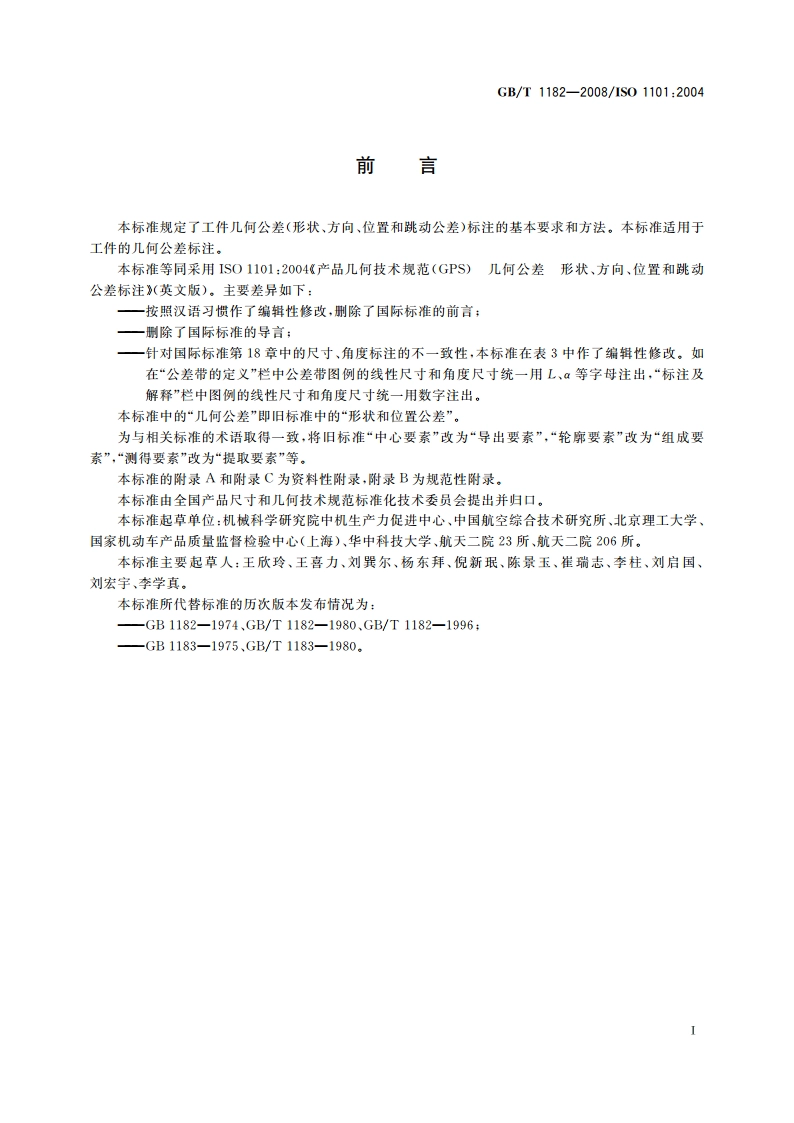 GB/T 1182—2008/ISO 1101:2004

前　言

本标准规定了工件几何公差(形状、方向、位置和跳动公差)标注的基本要求和方法。本标准适用于工件的几何公差标注。

本标准等同采用 ISO 1101:2004《产品几何技术规范(GPS)　几何公差　形状、方向、位置和跳动公差标注》(英文版)。主要差异如下:

——按照汉语习惯作了编辑性修改,删除了国际标准的前言;

——删除了国际标准的导言;

——针对国际标准第 18 章中的尺寸、角度标注的不一致性,本标准在表 3 中作了编辑性修改。如在“公差带的定义”栏中公差带图例的线性尺寸和角度尺寸统一用 $L$、$\alpha$ 等字母注出,“标注及解释”栏中图例的线性尺寸和角度尺寸统一用数字注出。

本标准中的“几何公差”即旧标准中的“形状和位置公差”。

为与相关标准的术语取得一致,将旧标准“中心要素”改为“导出要素”,“轮廓要素”改为“组成要素”,“测得要素”改为“提取要素”等。

本标准的附录 A 和附录 C 为资料性附录,附录 B 为规范性附录。

本标准由全国产品尺寸和几何技术规范标准化技术委员会提出并归口。

本标准起草单位:机械科学研究院中机生产力促进中心、中国航空综合技术研究所、北京理工大学、国家机动车产品质量监督检验中心(上海)、华中科技大学、航天二院 23 所、航天二院 206 所。

本标准主要起草人:王欣玲、王喜力、刘巽尔、杨东拜、倪新珉、陈景玉、崔瑞志、李柱、刘启国、刘宏宇、李学真。

本标准所代替标准的历次版本发布情况为:

——GB 1182—1974、GB/T 1182—1980、GB/T 1182—1996;

——GB 1183—1975、GB/T 1183—1980。

I